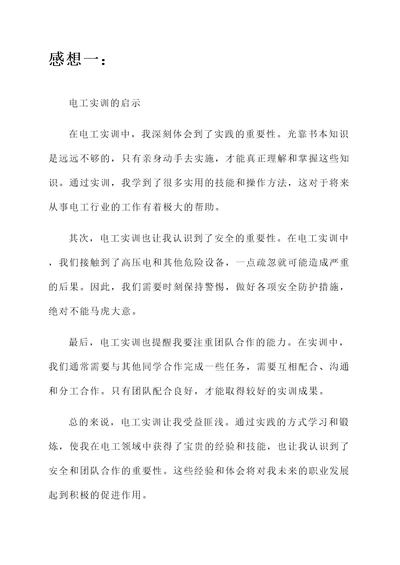 感想一：

电工实训的启示

在电工实训中，我深刻体会到了实践的重要性。光靠书本知识是远远不够的，只有亲身动手去实施，才能真正理解和掌握这些知识。通过实训，我学到了很多实用的技能和操作方法，这对于将来从事电工行业的工作有着极大的帮助。

其次，电工实训也让我认识到了安全的重要性。在电工实训中，我们接触到了高压电和其他危险设备，一点疏忽就可能造成严重的后果。因此，我们需要时刻保持警惕，做好各项安全防护措施，绝对不能马虎大意。

最后，电工实训也提醒我要注重团队合作的能力。在实训中，我们通常需要与其他同学合作完成一些任务，需要互相配合、沟通和分工合作。只有团队配合良好，才能取得较好的实训成果。

总的来说，电工实训让我受益匪浅。通过实践的方式学习和锻炼，使我在电工领域中获得了宝贵的经验和技能，也让我认识到了安全和团队合作的重要性。这些经验和体会将对我未来的职业发展起到积极的促进作用。